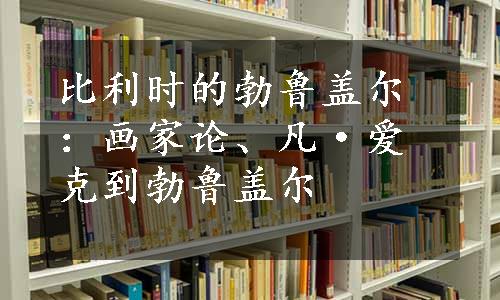 比利时的勃鲁盖尔：画家论、凡·爱克到勃鲁盖尔